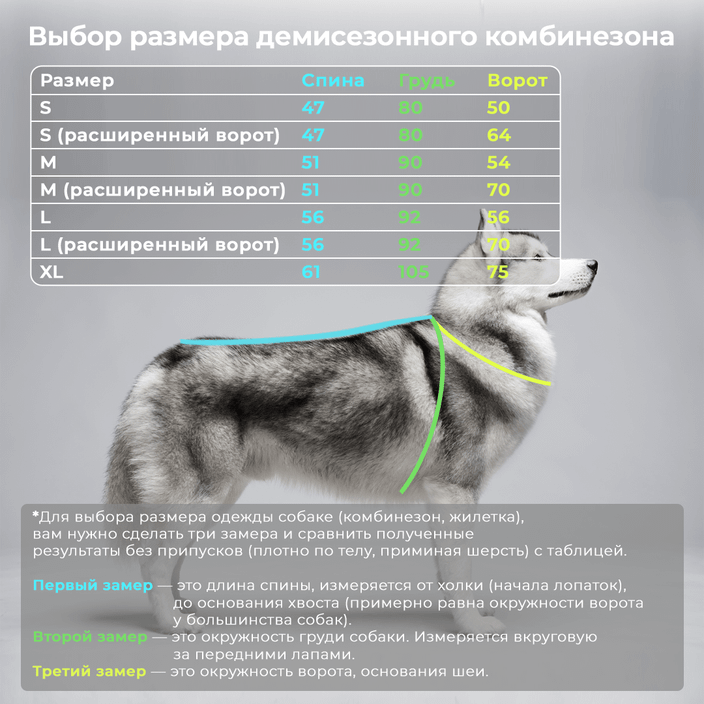 Выбор размера демисезонного комбинезона

| Размер | Спина | Грудь | Ворот |
|---|---|---|---|
| S | 47 | 80 | 50 |
| S (расширенный ворот) | 47 | 80 | 64 |
| M | 51 | 90 | 54 |
| M (расширенный ворот) | 51 | 90 | 70 |
| L | 56 | 92 | 56 |
| L (расширенный ворот) | 56 | 92 | 70 |
| XL | 61 | 105 | 75 |

*Для выбора размера одежды собаке (комбинезон, жилетка), вам нужно сделать три замера и сравнить полученные результаты без припусков (плотно по телу, приминая шерсть) с таблицей.

Первый замер — это длина спины, измеряется от холки (начала лопаток), до основания хвоста (примерно равна окружности ворота у большинства собак).
Второй замер — это окружность груди собаки. Измеряется вкруговую за передними лапами.
Третий замер — это окружность ворота, основания шеи.